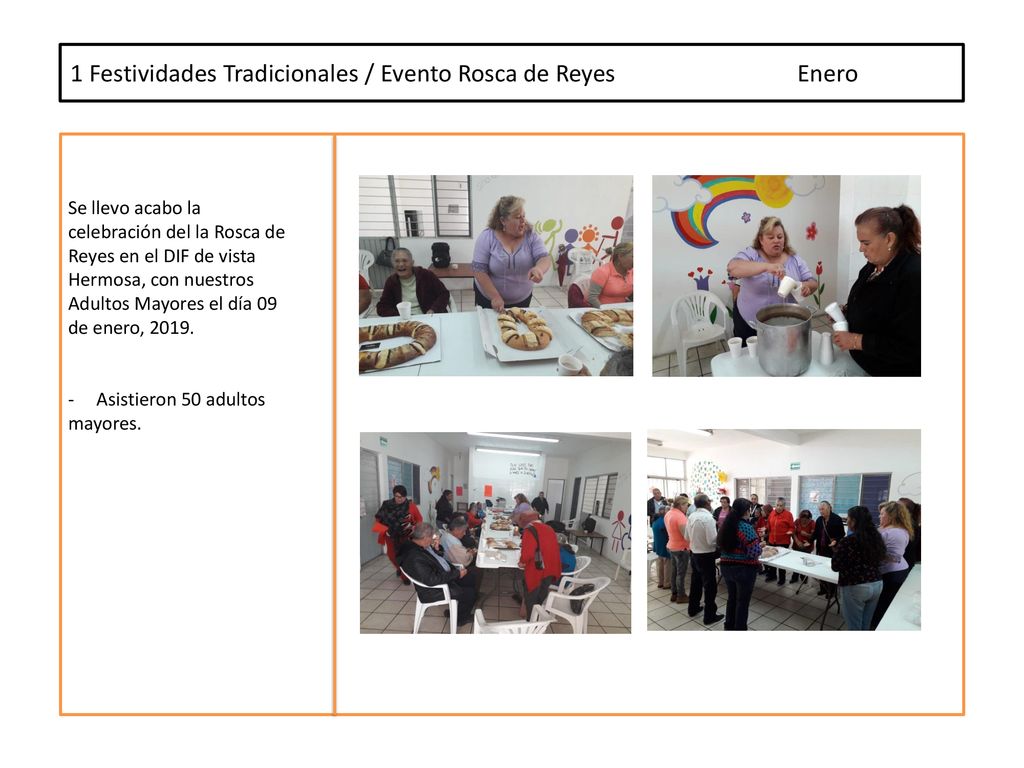 1 Festividades Tradicionales / Evento Rosca de Reyes Enero

Se llevo acabo la celebración del la Rosca de Reyes en el DIF de vista Hermosa, con nuestros Adultos Mayores el día 09 de enero, 2019.

- Asistieron 50 adultos mayores.